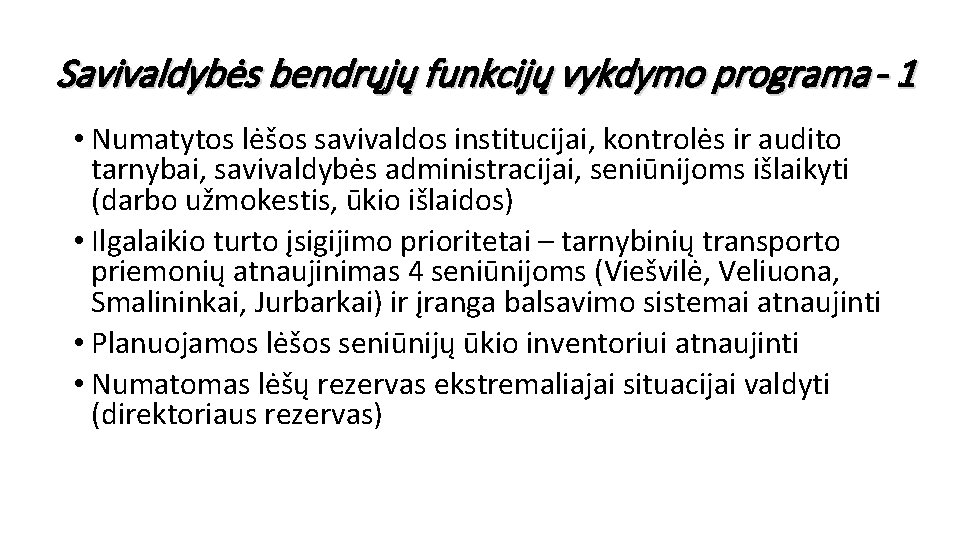 Savivaldybės bendrųjų funkcijų vykdymo programa - 1

• Numatytos lėšos savivaldos institucijai, kontrolės ir audito tarnybai, savivaldybės administracijai, seniūnijoms išlaikyti (darbo užmokestis, ūkio išlaidos)
• Ilgalaikio turto įsigijimo prioritetai – tarnybinių transporto priemonių atnaujinimas 4 seniūnijoms (Viešvilė, Veliuona, Smalininkai, Jurbarkai) ir įranga balsavimo sistemai atnaujinti
• Planuojamos lėšos seniūnijų ūkio inventoriui atnaujinti
• Numatomas lėšų rezervas ekstremaliajai situacijai valdyti (direktoriaus rezervas)